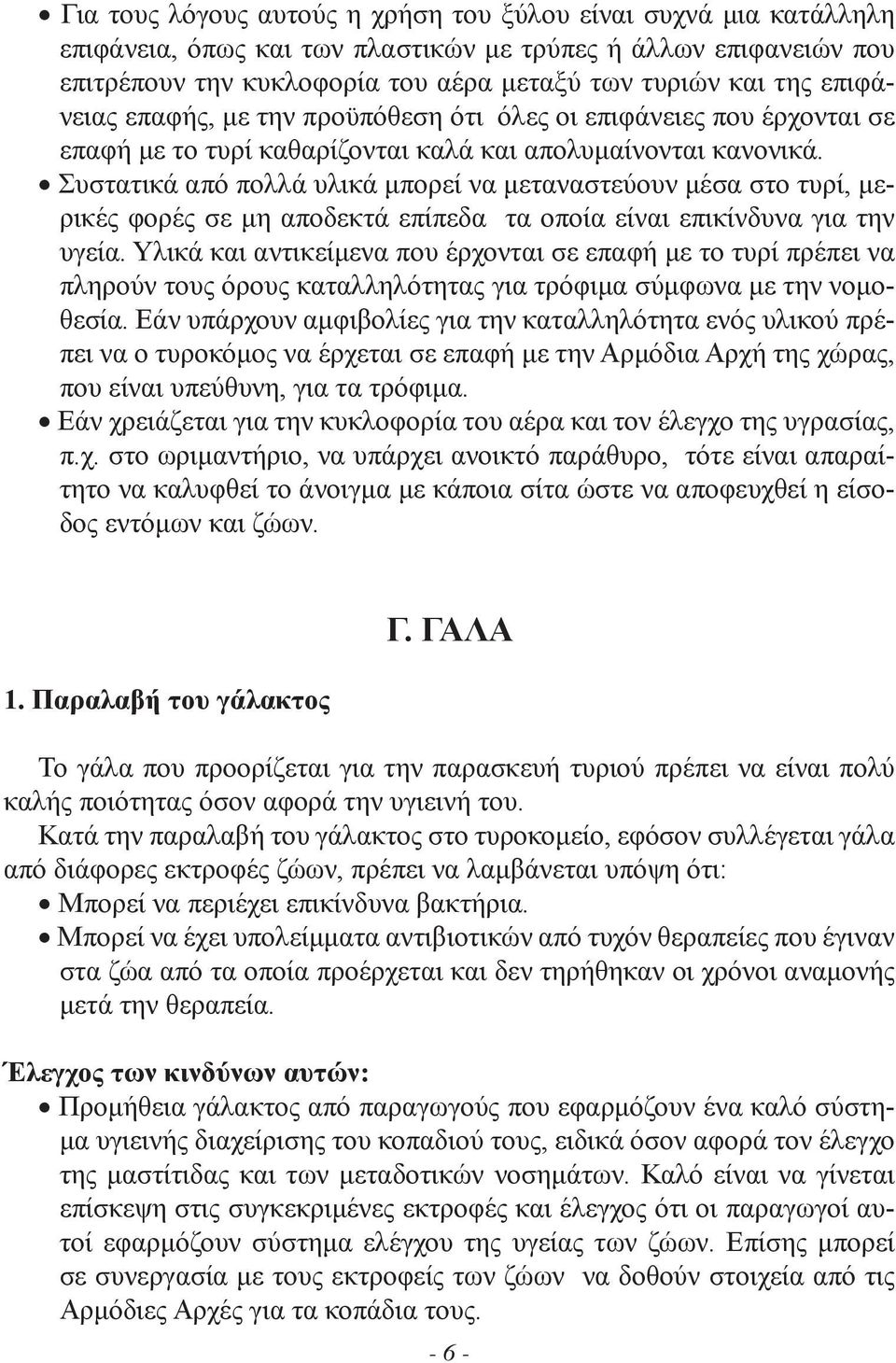 • Για τους λόγους αυτούς η χρήση του ξύλου είναι συχνά μια κατάλληλη επιφάνεια, όπως και των πλαστικών με τρύπες ή άλλων επιφανειών που επιτρέπουν την κυκλοφορία του αέρα μεταξύ των τυριών και της επιφάνειας επαφής, με την προϋπόθεση ότι όλες οι επιφάνειες που έρχονται σε επαφή με το τυρί καθαρίζονται καλά και απολυμαίνονται κανονικά.
• Συστατικά από πολλά υλικά μπορεί να μεταναστεύουν μέσα στο τυρί, μερικές φορές σε μη αποδεκτά επίπεδα τα οποία είναι επικίνδυνα για την υγεία. Υλικά και αντικείμενα που έρχονται σε επαφή με το τυρί πρέπει να πληρούν τους όρους καταλληλότητας για τρόφιμα σύμφωνα με την νομοθεσία. Εάν υπάρχουν αμφιβολίες για την καταλληλότητα ενός υλικού πρέπει να ο τυροκόμος να έρχεται σε επαφή με την Αρμόδια Αρχή της χώρας, που είναι υπεύθυνη, για τα τρόφιμα.
• Εάν χρειάζεται για την κυκλοφορία του αέρα και τον έλεγχο της υγρασίας, π.χ. στο ωριμαντήριο, να υπάρχει ανοικτό παράθυρο, τότε είναι απαραίτητο να καλυφθεί το άνοιγμα με κάποια σίτα ώστε να αποφευχθεί η είσοδος εντόμων και ζώων.

Γ. ΓΑΛΑ

1. Παραλαβή του γάλακτος

Το γάλα που προορίζεται για την παρασκευή τυριού πρέπει να είναι πολύ καλής ποιότητας όσον αφορά την υγιεινή του.
Κατά την παραλαβή του γάλακτος στο τυροκομείο, εφόσον συλλέγεται γάλα από διάφορες εκτροφές ζώων, πρέπει να λαμβάνεται υπόψη ότι:
• Μπορεί να περιέχει επικίνδυνα βακτήρια.
• Μπορεί να έχει υπολείμματα αντιβιοτικών από τυχόν θεραπείες που έγιναν στα ζώα από τα οποία προέρχεται και δεν τηρήθηκαν οι χρόνοι αναμονής μετά την θεραπεία.

Έλεγχος των κινδύνων αυτών:
• Προμήθεια γάλακτος από παραγωγούς που εφαρμόζουν ένα καλό σύστημα υγιεινής διαχείρισης του κοπαδιού τους, ειδικά όσον αφορά τον έλεγχο της μαστίτιδας και των μεταδοτικών νοσημάτων. Καλό είναι να γίνεται επίσκεψη στις συγκεκριμένες εκτροφές και έλεγχος ότι οι παραγωγοί αυτοί εφαρμόζουν σύστημα ελέγχου της υγείας των ζώων. Επίσης μπορεί σε συνεργασία με τους εκτροφείς των ζώων να δοθούν στοιχεία από τις Αρμόδιες Αρχές για τα κοπάδια τους.

- 6 -